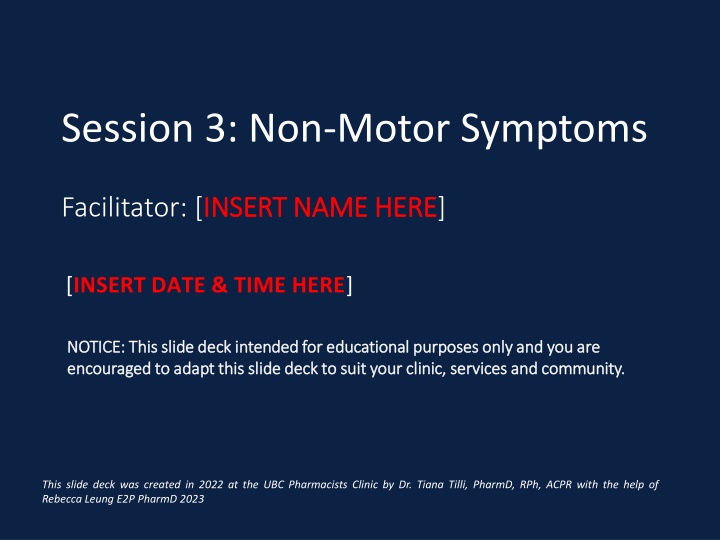 Session 3: Non-Motor Symptoms

Facilitator: [INSERT NAME HERE]

[INSERT DATE & TIME HERE]

NOTICE: This slide deck intended for educational purposes only and you are encouraged to adapt this slide deck to suit your clinic, services and community.

This slide deck was created in 2022 at the UBC Pharmacists Clinic by Dr. Tiana Tilli, PharmD, RPh, ACPR with the help of Rebecca Leung E2P PharmD 2023